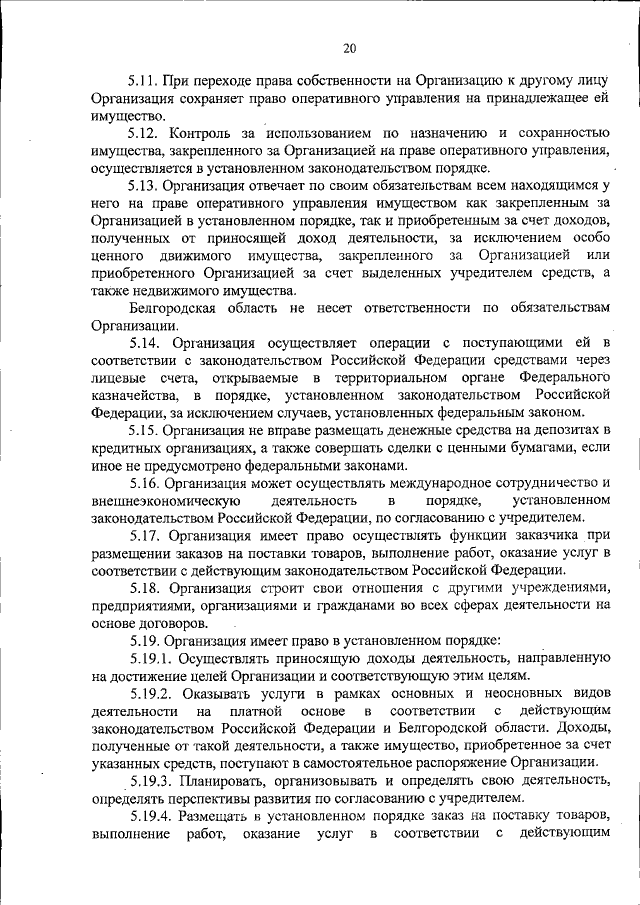 20

5.11. При переходе права собственности на Организацию к другому лицу Организация сохраняет право оперативного управления на принадлежащее ей имущество.

5.12. Контроль за использованием по назначению и сохранностью имущества, закрепленного за Организацией на праве оперативного управления, осуществляется в установленном законодательством порядке.

5.13. Организация отвечает по своим обязательствам всем находящимся у него на праве оперативного управления имуществом как закрепленным за Организацией в установленном порядке, так и приобретенным за счет доходов, полученных от приносящей доход деятельности, за исключением особо ценного движимого имущества, закрепленного за Организацией или приобретенного Организацией за счет выделенных учредителем средств, а также недвижимого имущества.

Белгородская область не несет ответственности по обязательствам Организации.

5.14. Организация осуществляет операции с поступающими ей в соответствии с законодательством Российской Федерации средствами через лицевые счета, открываемые в территориальном органе Федерального казначейства, в порядке, установленном законодательством Российской Федерации, за исключением случаев, установленных федеральным законом.

5.15. Организация не вправе размещать денежные средства на депозитах в кредитных организациях, а также совершать сделки с ценными бумагами, если иное не предусмотрено федеральными законами.

5.16. Организация может осуществлять международное сотрудничество и внешнеэкономическую деятельность в порядке, установленном законодательством Российской Федерации, по согласованию с учредителем.

5.17. Организация имеет право осуществлять функции заказчика при размещении заказов на поставки товаров, выполнение работ, оказание услуг в соответствии с действующим законодательством Российской Федерации.

5.18. Организация строит свои отношения с другими учреждениями, предприятиями, организациями и гражданами во всех сферах деятельности на основе договоров.

5.19. Организация имеет право в установленном порядке:

5.19.1. Осуществлять приносящую доходы деятельность, направленную на достижение целей Организации и соответствующую этим целям.

5.19.2. Оказывать услуги в рамках основных и неосновных видов деятельности на платной основе в соответствии с действующим законодательством Российской Федерации и Белгородской области. Доходы, полученные от такой деятельности, а также имущество, приобретенное за счет указанных средств, поступают в самостоятельное распоряжение Организации.

5.19.3. Планировать, организовывать и определять свою деятельность, определять перспективы развития по согласованию с учредителем.

5.19.4. Размещать в установленном порядке заказ на поставку товаров, выполнение работ, оказание услуг в соответствии с действующим